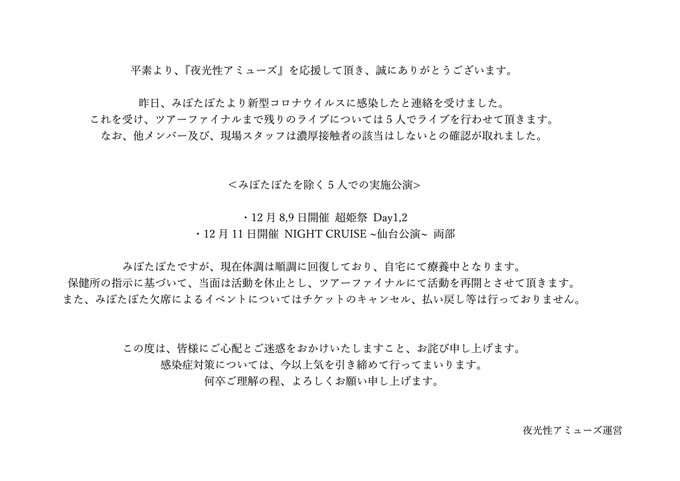 平素より、『夜光性アミューズ』を応援して頂き、誠にありがとうございます。

昨日、みぽたぽたより新型コロナウイルスに感染したと連絡を受けました。
これを受け、ツアーファイナルまで残りのライブについては5人でライブを行わせて頂きます。
なお、他メンバー及び、現場スタッフは濃厚接触者の該当はしないとの確認が取れました。

＜みぽたぽたを除く5人での実施公演＞

・12月8,9日開催 超姫祭 Day1,2
・12月11日開催 NIGHT CRUISE ~仙台公演~ 両部

みぽたぽたですが、現在体調は順調に回復しており、自宅にて療養中となります。
保健所の指示に基づいて、当面は活動を休止とし、ツアーファイナルにて活動を再開とさせて頂きます。
また、みぽたぽた欠席によるイベントについてはチケットのキャンセル、払い戻し等は行っておりません。

この度は、皆様にご心配とご迷惑をおかけいたしますこと、お詫び申し上げます。
感染症対策については、今以上気を引き締めて行ってまいります。
何卒ご理解の程、よろしくお願い申し上げます。

夜光性アミューズ運営